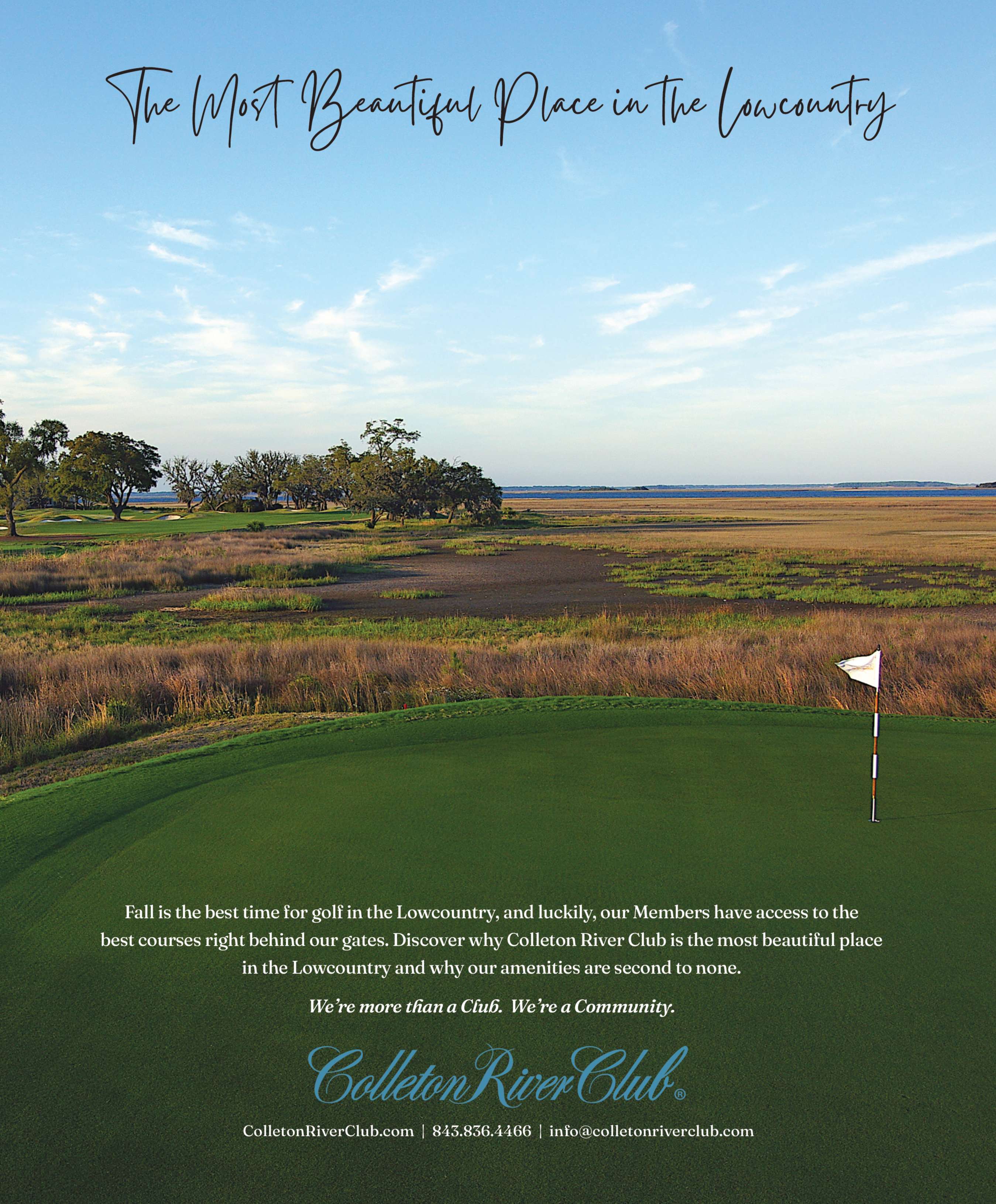 The Most Beautiful Place in the Lowcountry

Fall is the best time for golf in the Lowcountry, and luckily, our Members have access to the best courses right behind our gates. Discover why Colleton River Club is the most beautiful place in the Lowcountry and why our amenities are second to none.

We're more than a Club. We're a Community.

Colleton River Club®

ColletonRiverClub.com | 843.836.4466 | info@colletonriverclub.com